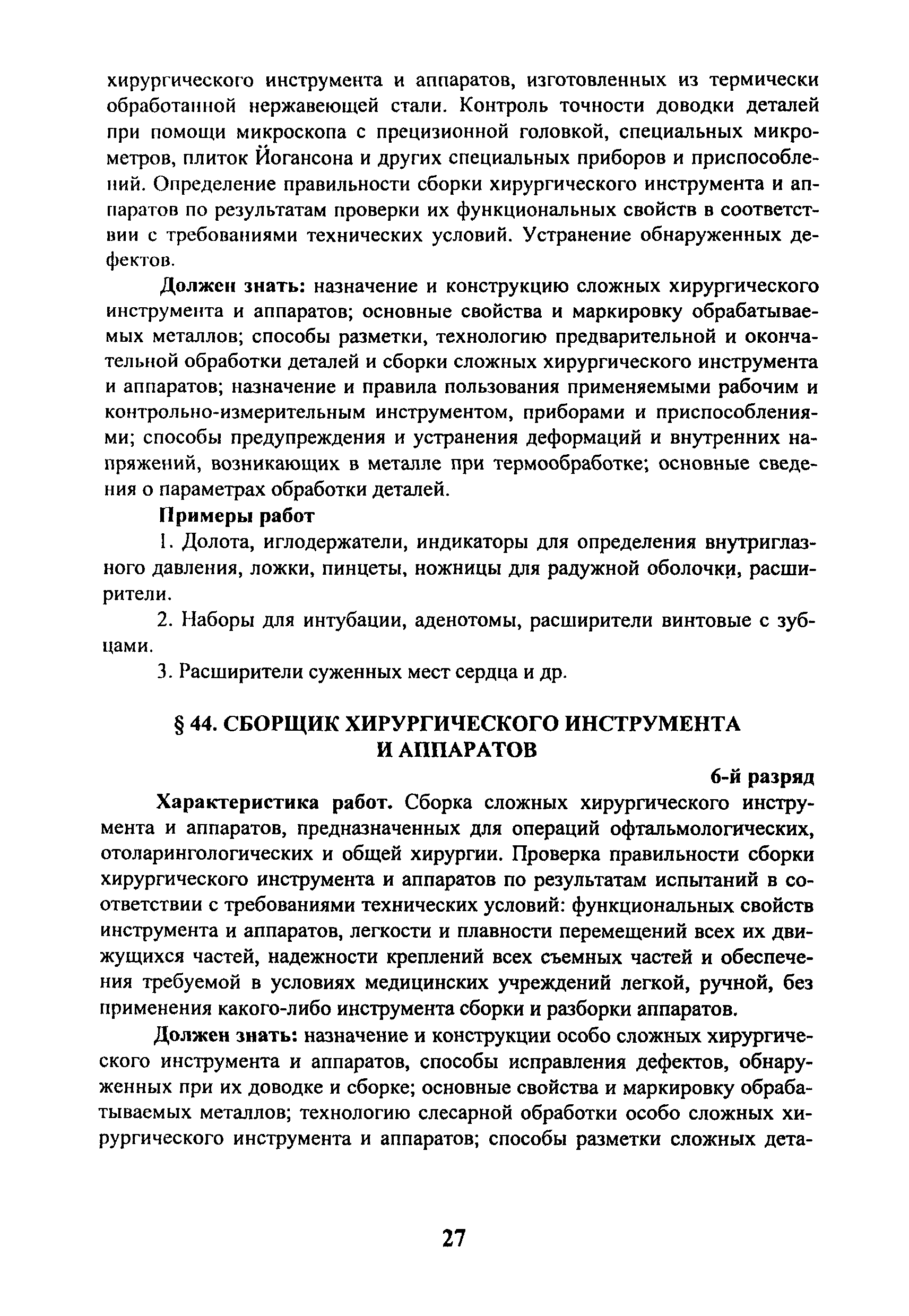 хирургического инструмента и аппаратов, изготовленных из термически обработанной нержавеющей стали. Контроль точности доводки деталей при помощи микроскопа с прецизионной головкой, специальных микрометров, плиток Йогансона и других специальных приборов и приспособлений. Определение правильности сборки хирургического инструмента и аппаратов по результатам проверки их функциональных свойств в соответствии с требованиями технических условий. Устранение обнаруженных дефектов.

Должен знать: назначение и конструкцию сложных хирургического инструмента и аппаратов; основные свойства и маркировку обрабатываемых металлов; способы разметки, технологию предварительной и окончательной обработки деталей и сборки сложных хирургического инструмента и аппаратов; назначение и правила пользования применяемыми рабочим и контрольно-измерительным инструментом, приборами и приспособлениями; способы предупреждения и устранения деформаций и внутренних напряжений, возникающих в металле при термообработке; основные сведения о параметрах обработки деталей.

Примеры работ

1. Долота, иглодержатели, индикаторы для определения внутриглазного давления, ложки, пинцеты, ножницы для радужной оболочки, расширители.

2. Наборы для интубации, аденотомы, расширители винтовые с зубцами.

3. Расширители суженных мест сердца и др.

§ 44. СБОРЩИК ХИРУРГИЧЕСКОГО ИНСТРУМЕНТА И АППАРАТОВ

6-й разряд

Характеристика работ. Сборка сложных хирургического инструмента и аппаратов, предназначенных для операций офтальмологических, отоларингологических и общей хирургии. Проверка правильности сборки хирургического инструмента и аппаратов по результатам испытаний в соответствии с требованиями технических условий: функциональных свойств инструмента и аппаратов, легкости и плавности перемещений всех их движущихся частей, надежности креплений всех съемных частей и обеспечения требуемой в условиях медицинских учреждений легкой, ручной, без применения какого-либо инструмента сборки и разборки аппаратов.

Должен знать: назначение и конструкции особо сложных хирургического инструмента и аппаратов, способы исправления дефектов, обнаруженных при их доводке и сборке; основные свойства и маркировку обрабатываемых металлов; технологию слесарной обработки особо сложных хирургического инструмента и аппаратов; способы разметки сложных дета-

27